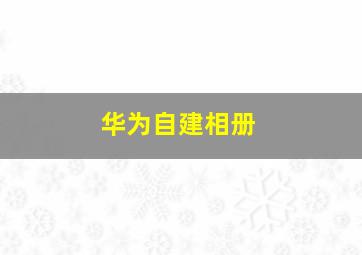 华为自建相册